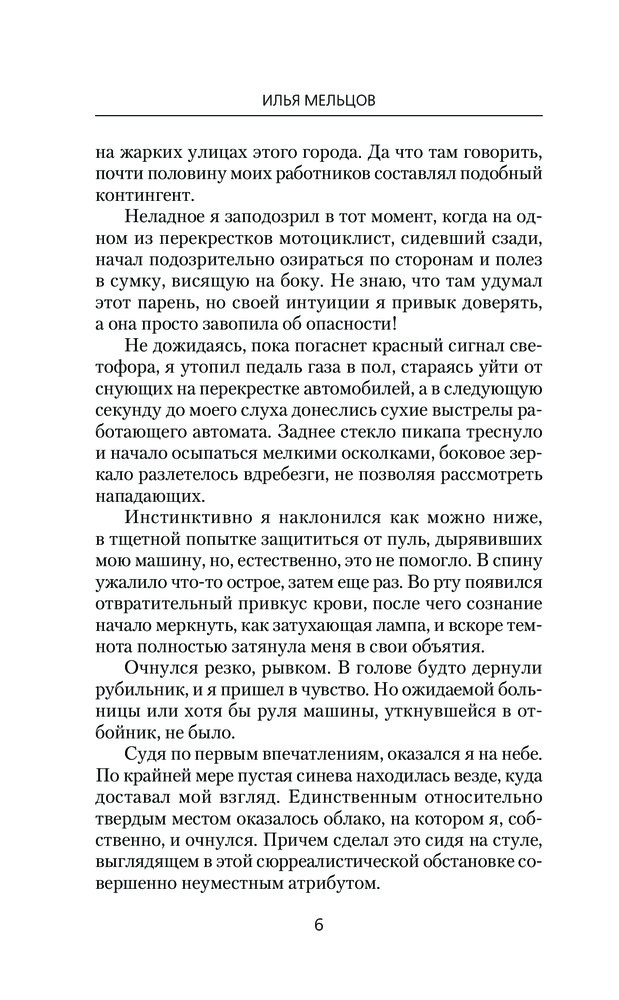 ИЛЬЯ МЕЛЬЦОВ

на жарких улицах этого города. Да что там говорить, почти половину моих работников составлял подобный контингент.

Неладное я заподозрил в тот момент, когда на одном из перекрестков мотоциклист, сидевший сзади, начал подозрительно озираться по сторонам и полез в сумку, висящую на боку. Не знаю, что там удумал этот парень, но своей интуиции я привык доверять, а она просто завопила об опасности!

Не дожидаясь, пока погаснет красный сигнал светофора, я утопил педаль газа в пол, стараясь уйти от снующих на перекрестке автомобилей, а в следующую секунду до моего слуха донеслись сухие выстрелы работающего автомата. Заднее стекло пикапа треснуло и начало осыпаться мелкими осколками, боковое зеркало разлетелось вдребезги, не позволяя рассмотреть нападающих.

Инстинктивно я наклонился как можно ниже, в тщетной попытке защититься от пуль, дырявивших мою машину, но, естественно, это не помогло. В спину ужалило что-то острое, затем еще раз. Во рту появился отвратительный привкус крови, после чего сознание начало меркнуть, как затухающая лампа, и вскоре темнота полностью затянула меня в свои объятия.

Очнулся резко, рывком. В голове будто дернули рубильник, и я пришел в чувство. Но ожидаемой больницы или хотя бы руля машины, уткнувшейся в отбойник, не было.

Судя по первым впечатлениям, оказался я на небе. По крайней мере пустая синева находилась везде, куда доставал мой взгляд. Единственным относительно твердым местом оказалось облако, на котором я, собственно, и очнулся. Причем сделал это сидя на стуле, выглядящем в этой сюрреалистической обстановке совершенно неуместным атрибутом.

6